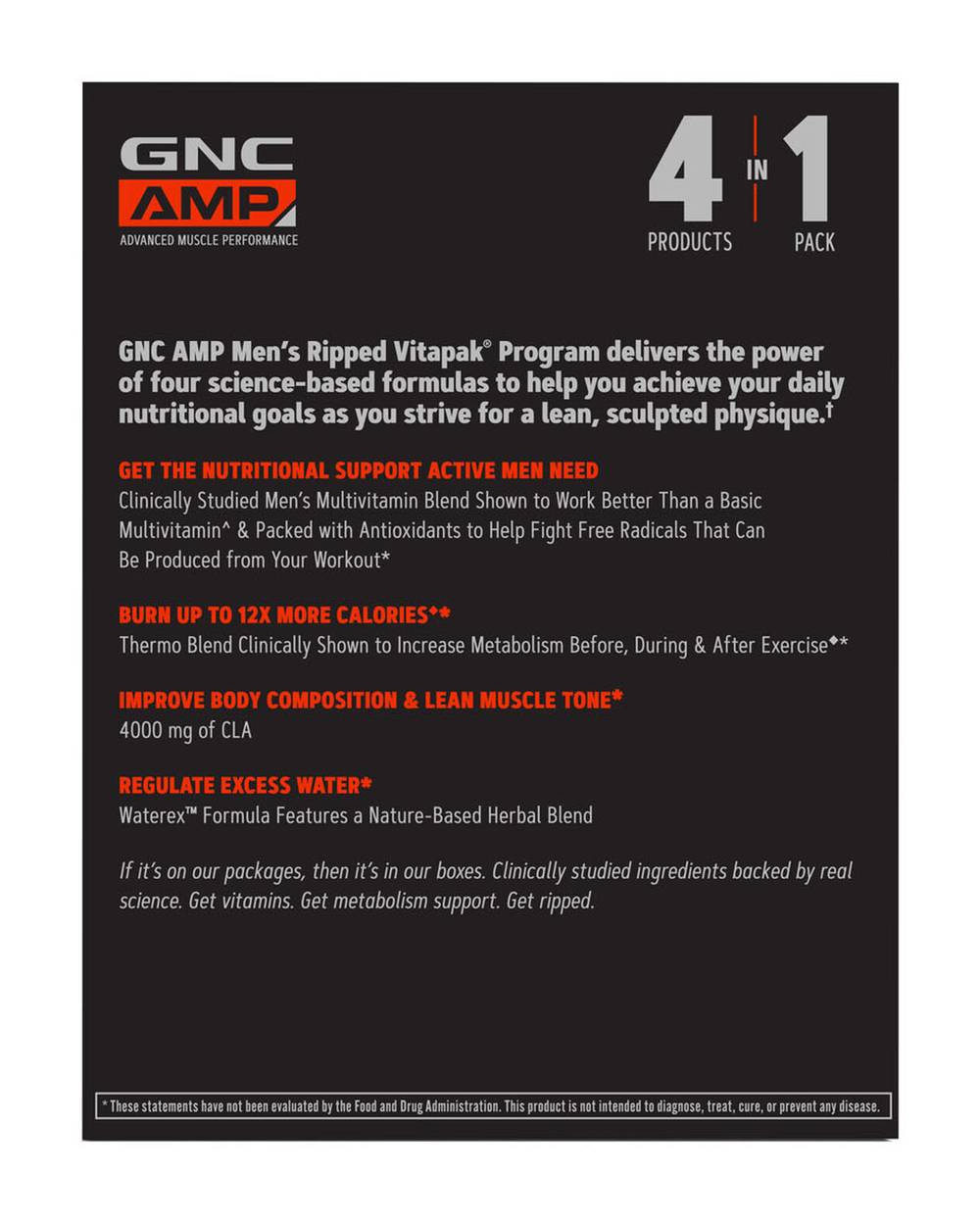 GNC
AMP
ADVANCED MUSCLE PERFORMANCE

4 IN 1
PRODUCTS PACK

GNC AMP Men's Ripped Vitapak® Program delivers the power of four science-based formulas to help you achieve your daily nutritional goals as you strive for a lean, sculpted physique.†

GET THE NUTRITIONAL SUPPORT ACTIVE MEN NEED
Clinically Studied Men's Multivitamin Blend Shown to Work Better Than a Basic Multivitamin^ & Packed with Antioxidants to Help Fight Free Radicals That Can Be Produced from Your Workout*

BURN UP TO 12X MORE CALORIES◆*
Thermo Blend Clinically Shown to Increase Metabolism Before, During & After Exercise◆*

IMPROVE BODY COMPOSITION & LEAN MUSCLE TONE*
4000 mg of CLA

REGULATE EXCESS WATER*
Waterex™ Formula Features a Nature-Based Herbal Blend

If it's on our packages, then it's in our boxes. Clinically studied ingredients backed by real science. Get vitamins. Get metabolism support. Get ripped.

* These statements have not been evaluated by the Food and Drug Administration. This product is not intended to diagnose, treat, cure, or prevent any disease.